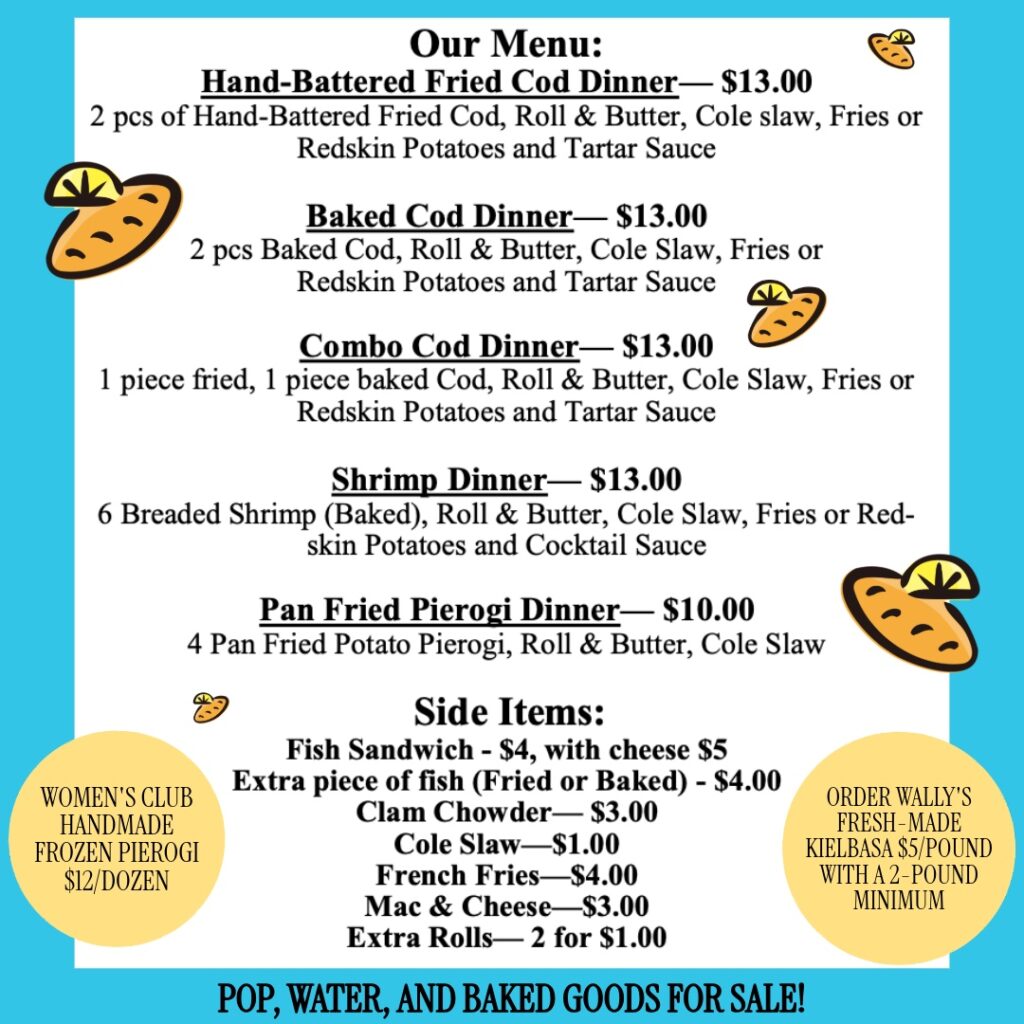 Our Menu:
Hand-Battered Fried Cod Dinner— $13.00
2 pcs of Hand-Battered Fried Cod, Roll & Butter, Cole slaw, Fries or Redskin Potatoes and Tartar Sauce

Baked Cod Dinner— $13.00
2 pcs Baked Cod, Roll & Butter, Cole Slaw, Fries or Redskin Potatoes and Tartar Sauce

Combo Cod Dinner— $13.00
1 piece fried, 1 piece baked Cod, Roll & Butter, Cole Slaw, Fries or Redskin Potatoes and Tartar Sauce

Shrimp Dinner— $13.00
6 Breaded Shrimp (Baked), Roll & Butter, Cole Slaw, Fries or Redskin Potatoes and Cocktail Sauce

Pan Fried Pierogi Dinner— $10.00
4 Pan Fried Potato Pierogi, Roll & Butter, Cole Slaw

Side Items:
Fish Sandwich - $4, with cheese $5
Extra piece of fish (Fried or Baked) - $4.00
Clam Chowder— $3.00
Cole Slaw—$1.00
French Fries—$4.00
Mac & Cheese—$3.00
Extra Rolls— 2 for $1.00

WOMEN'S CLUB HANDMADE FROZEN PIEROGI $12/DOZEN

ORDER WALLY'S FRESH-MADE KIELBASA $5/POUND WITH A 2-POUND MINIMUM

POP, WATER, AND BAKED GOODS FOR SALE!